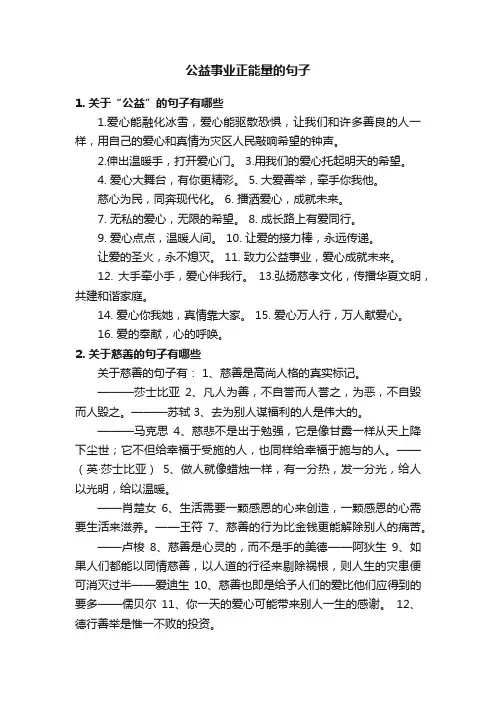 公益事业正能量的句子

1. 关于“公益”的句子有哪些

1.爱心能融化冰雪，爱心能驱散恐惧，让我们和许多善良的人一样，用自己的爱心和真情为灾区人民敲响希望的钟声。

2.伸出温暖手，打开爱心门。 3.用我们的爱心托起明天的希望。

4. 爱心大舞台，有你更精彩。 5. 大爱善举，牵手你我他。

慈心为民，同奔现代化。 6. 播洒爱心，成就未来。

7. 无私的爱心，无限的希望。 8. 成长路上有爱同行。

9. 爱心点点，温暖人间。 10. 让爱的接力棒，永远传递。

让爱的圣火，永不熄灭。 11. 致力公益事业，爱心成就未来。

12. 大手牵小手，爱心伴我行。 13.弘扬慈孝文化，传播华夏文明，共建和谐家庭。

14. 爱心你我她，真情靠大家。 15. 爱心万人行，万人献爱心。

16. 爱的奉献，心的呼唤。

2. 关于慈善的句子有哪些

关于慈善的句子有： 1、慈善是高尚人格的真实标记。

———莎士比亚 2、凡人为善，不自誉而人誉之，为恶，不自毁而人毁之。———苏轼 3、去为别人谋福利的人是伟大的。

———马克思 4、慈悲不是出于勉强，它是像甘露一样从天上降下尘世；它不但给幸福于受施的人，也同样给幸福于施与的人。——（英·莎士比亚） 5、做人就像蜡烛一样，有一分热，发一分光，给人以光明，给以温暖。

——肖楚女 6、生活需要一颗感恩的心来创造，一颗感恩的心需要生活来滋养。——王符 7、慈善的行为比金钱更能解除别人的痛苦。

——卢梭 8、慈善是心灵的，而不是手的美德——阿狄生 9、如果人们都能以同情慈善，以人道的行径来剔除祸根，则人生的灾患便可消灭过半——爱迪生 10、慈善也即是给予人们的爱比他们应得到的要多——儒贝尔 11、你一天的爱心可能带来别人一生的感谢。 12、德行善举是惟一不败的投资。